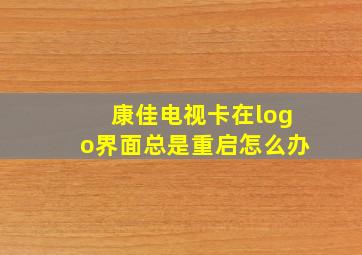 康佳电视卡在logo界面总是重启怎么办